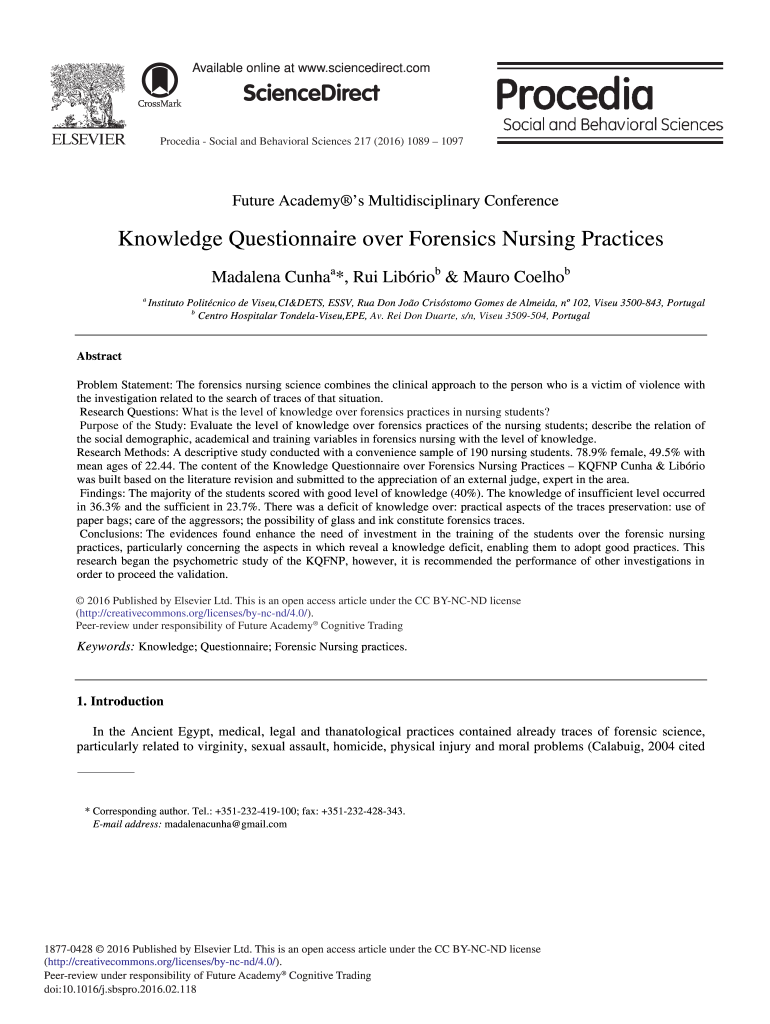 Available online at www.sciencedirect.com

CrossMark

ScienceDirect

ELSEVIER

Procedia - Social and Behavioral Sciences 217 (2016) 1089 – 1097

Procedia
Social and Behavioral Sciences

Future Academy®'s Multidisciplinary Conference

Knowledge Questionnaire over Forensics Nursing Practices

Madalena Cunha$^{a}$*, Rui Libório$^{b}$ & Mauro Coelho$^{b}$

$^{a}$ Instituto Politécnico de Viseu,CI&DETS, ESSV, Rua Don João Crisóstomo Gomes de Almeida, nº 102, Viseu 3500-843, Portugal
$^{b}$ Centro Hospitalar Tondela-Viseu,EPE, Av. Rei Don Duarte, s/n, Viseu 3509-504, Portugal

Abstract

Problem Statement: The forensics nursing science combines the clinical approach to the person who is a victim of violence with the investigation related to the search of traces of that situation.
Research Questions: What is the level of knowledge over forensics practices in nursing students?
Purpose of the Study: Evaluate the level of knowledge over forensics practices of the nursing students; describe the relation of the social demographic, academical and training variables in forensics nursing with the level of knowledge.
Research Methods: A descriptive study conducted with a convenience sample of 190 nursing students. 78.9% female, 49.5% with mean ages of 22.44. The content of the Knowledge Questionnaire over Forensics Nursing Practices – KQFNP Cunha & Libório was built based on the literature revision and submitted to the appreciation of an external judge, expert in the area.
Findings: The majority of the students scored with good level of knowledge (40%). The knowledge of insufficient level occurred in 36.3% and the sufficient in 23.7%. There was a deficit of knowledge over: practical aspects of the traces preservation: use of paper bags; care of the aggressors; the possibility of glass and ink constitute forensics traces.
Conclusions: The evidences found enhance the need of investment in the training of the students over the forensic nursing practices, particularly concerning the aspects in which reveal a knowledge deficit, enabling them to adopt good practices. This research began the psychometric study of the KQFNP, however, it is recommended the performance of other investigations in order to proceed the validation.

© 2016 Published by Elsevier Ltd. This is an open access article under the CC BY-NC-ND license (http://creativecommons.org/licenses/by-nc-nd/4.0/).
Peer-review under responsibility of Future Academy® Cognitive Trading

Keywords: Knowledge; Questionnaire; Forensic Nursing practices.

1. Introduction

In the Ancient Egypt, medical, legal and thanatological practices contained already traces of forensic science, particularly related to virginity, sexual assault, homicide, physical injury and moral problems (Calabuig, 2004 cited

* Corresponding author. Tel.: +351-232-419-100; fax: +351-232-428-343.
E-mail address: madalenacunha@gmail.com

1877-0428 © 2016 Published by Elsevier Ltd. This is an open access article under the CC BY-NC-ND license (http://creativecommons.org/licenses/by-nc-nd/4.0/).
Peer-review under responsibility of Future Academy® Cognitive Trading
doi:10.1016/j.sbspro.2016.02.118